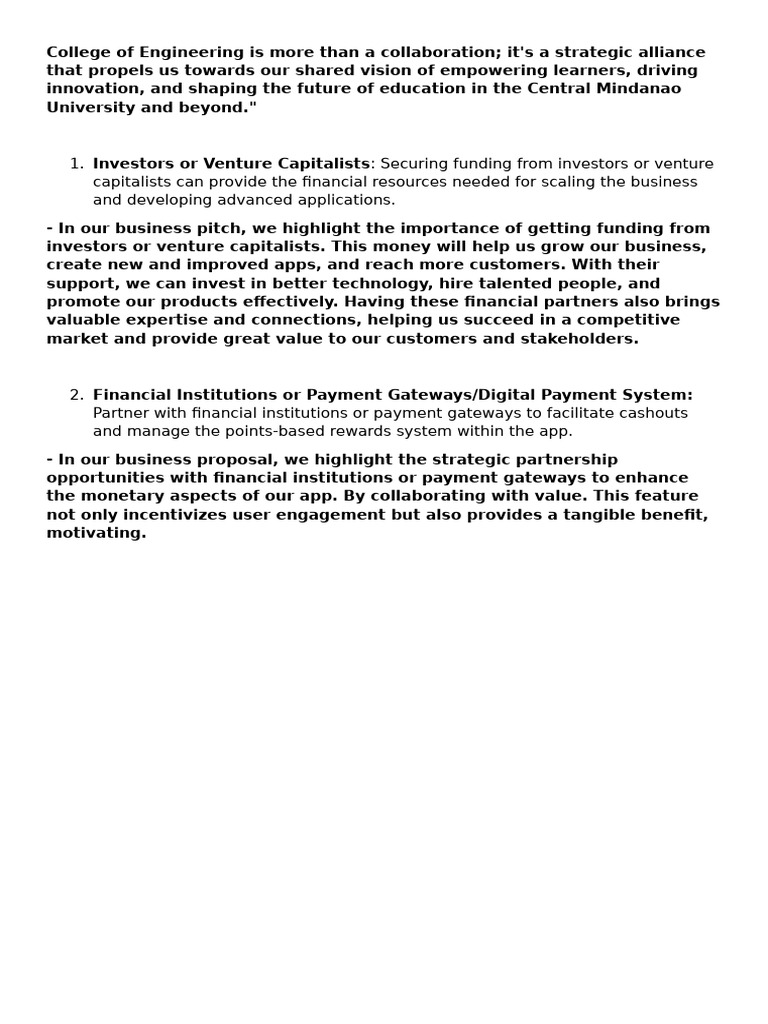 College of Engineering is more than a collaboration; it's a strategic alliance that propels us towards our shared vision of empowering learners, driving innovation, and shaping the future of education in the Central Mindanao University and beyond."

1. Investors or Venture Capitalists: Securing funding from investors or venture capitalists can provide the financial resources needed for scaling the business and developing advanced applications.

- In our business pitch, we highlight the importance of getting funding from investors or venture capitalists. This money will help us grow our business, create new and improved apps, and reach more customers. With their support, we can invest in better technology, hire talented people, and promote our products effectively. Having these financial partners also brings valuable expertise and connections, helping us succeed in a competitive market and provide great value to our customers and stakeholders.

2. Financial Institutions or Payment Gateways/Digital Payment System: Partner with financial institutions or payment gateways to facilitate cashouts and manage the points-based rewards system within the app.

- In our business proposal, we highlight the strategic partnership opportunities with financial institutions or payment gateways to enhance the monetary aspects of our app. By collaborating with value. This feature not only incentivizes user engagement but also provides a tangible benefit, motivating.